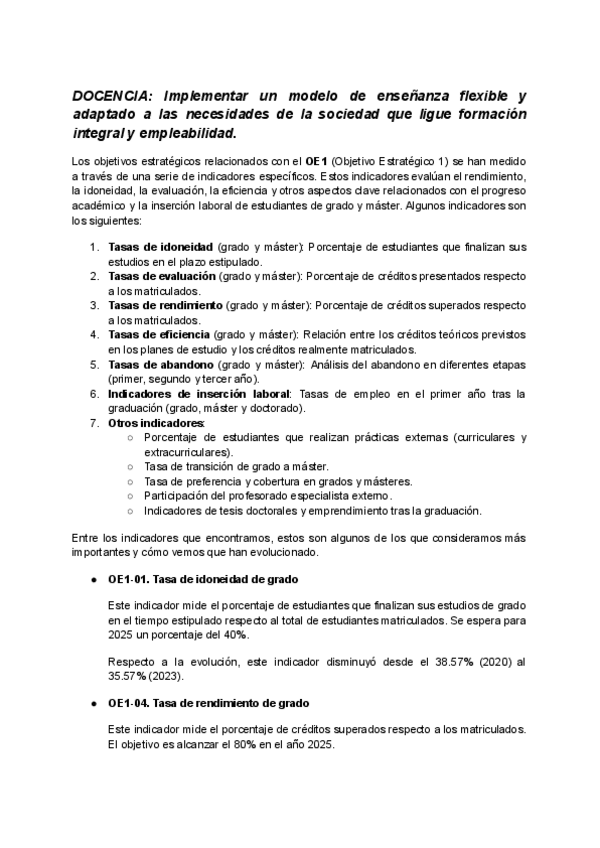 DOCENCIA: Implementar un modelo de enseñanza flexible y adaptado a las necesidades de la sociedad que ligue formación integral y empleabilidad.

Los objetivos estratégicos relacionados con el OE1 (Objetivo Estratégico 1) se han medido a través de una serie de indicadores específicos. Estos indicadores evalúan el rendimiento, la idoneidad, la evaluación, la eficiencia y otros aspectos clave relacionados con el progreso académico y la inserción laboral de estudiantes de grado y máster. Algunos indicadores son los siguientes:

1. Tasas de idoneidad (grado y máster): Porcentaje de estudiantes que finalizan sus estudios en el plazo estipulado.
2. Tasas de evaluación (grado y máster): Porcentaje de créditos presentados respecto a los matriculados.
3. Tasas de rendimiento (grado y máster): Porcentaje de créditos superados respecto a los matriculados.
4. Tasas de eficiencia (grado y máster): Relación entre los créditos teóricos previstos en los planes de estudio y los créditos realmente matriculados.
5. Tasas de abandono (grado y máster): Análisis del abandono en diferentes etapas (primer, segundo y tercer año).
6. Indicadores de inserción laboral: Tasas de empleo en el primer año tras la graduación (grado, máster y doctorado).
7. Otros indicadores:
○ Porcentaje de estudiantes que realizan prácticas externas (curriculares y extracurriculares).
○ Tasa de transición de grado a máster.
○ Tasa de preferencia y cobertura en grados y másteres.
○ Participación del profesorado especialista externo.
○ Indicadores de tesis doctorales y emprendimiento tras la graduación.

Entre los indicadores que encontramos, estos son algunos de los que consideramos más importantes y cómo vemos que han evolucionado.

● OE1-01. Tasa de idoneidad de grado

Este indicador mide el porcentaje de estudiantes que finalizan sus estudios de grado en el tiempo estipulado respecto al total de estudiantes matriculados. Se espera para 2025 un porcentaje del 40%.

Respecto a la evolución, este indicador disminuyó desde el 38.57% (2020) al 35.57% (2023).

● OE1-04. Tasa de rendimiento de grado

Este indicador mide el porcentaje de créditos superados respecto a los matriculados. El objetivo es alcanzar el 80% en el año 2025.